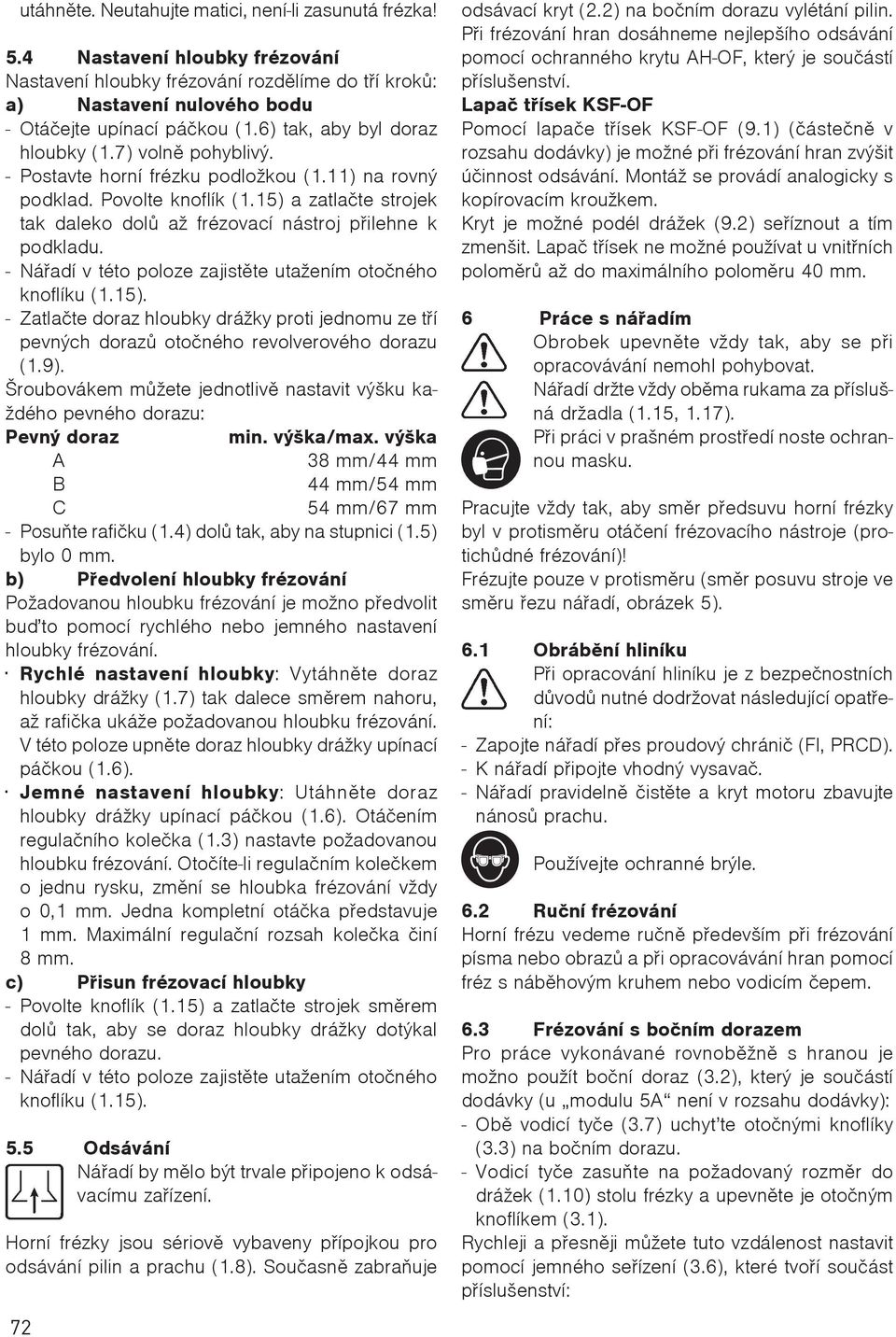 utáhněte. Neutahujte matici, není-li zasunutá frézka!

5.4 Nastavení hloubky frézování
Nastavení hloubky frézování rozdělíme do tří kroků:
a) Nastavení nulového bodu
- Otáčejte upínací páčkou (1.6) tak, aby byl doraz hloubky (1.7) volně pohyblivý.
- Postavte horní frézku podložkou (1.11) na rovný podklad. Povolte knoflík (1.15) a zatlačte strojek tak daleko dolů až frézovací nástroj přilehne k podkladu.
- Nářadí v této poloze zajistěte utažením otočného knoflíku (1.15).
- Zatlačte doraz hloubky drážky proti jednomu ze tří pevných dorazů otočného revolverového dorazu (1.9).
Šroubovákem můžete jednotlivě nastavit výšku každého pevného dorazu:

| Pevný doraz | min. výška/max. výška |
|---|---|
| A | 38 mm/44 mm |
| B | 44 mm/54 mm |
| C | 54 mm/67 mm |

- Posuňte rafičku (1.4) dolů tak, aby na stupnici (1.5) bylo 0 mm.
b) Předvolení hloubky frézování
Požadovanou hloubku frézování je možno předvolit buďto pomocí rychlého nebo jemného nastavení hloubky frézování.
· Rychlé nastavení hloubky: Vytáhněte doraz hloubky drážky (1.7) tak dalece směrem nahoru, až rafička ukáže požadovanou hloubku frézování. V této poloze upněte doraz hloubky drážky upínací páčkou (1.6).
· Jemné nastavení hloubky: Utáhněte doraz hloubky drážky upínací páčkou (1.6). Otáčením regulačního kolečka (1.3) nastavte požadovanou hloubku frézování. Otočíte-li regulačním kolečkem o jednu rysku, změní se hloubka frézování vždy o 0,1 mm. Jedna kompletní otáčka představuje 1 mm. Maximální regulační rozsah kolečka činí 8 mm.
c) Přisun frézovací hloubky
- Povolte knoflík (1.15) a zatlačte strojek směrem dolů tak, aby se doraz hloubky drážky dotýkal pevného dorazu.
- Nářadí v této poloze zajistěte utažením otočného knoflíku (1.15).

5.5 Odsávání
Nářadí by mělo být trvale připojeno k odsávacímu zařízení.

Horní frézky jsou sériově vybaveny přípojkou pro odsávání pilin a prachu (1.8). Současně zabraňuje odsávací kryt (2.2) na bočním dorazu vylétání pilin.
Při frézování hran dosáhneme nejlepšího odsávání pomocí ochranného krytu AH-OF, který je součástí příslušenství.
Lapač třísek KSF-OF
Pomocí lapače třísek KSF-OF (9.1) (částečně v rozsahu dodávky) je možné při frézování hran zvýšit účinnost odsávání. Montáž se provádí analogicky s kopírovacím kroužkem.
Kryt je možné podél drážek (9.2) seříznout a tím zmenšit. Lapač třísek ne možné používat u vnitřních poloměrů až do maximálního poloměru 40 mm.

6 Práce s nářadím
Obrobek upevněte vždy tak, aby se při opracovávání nemohl pohybovat.
Nářadí držte vždy oběma rukama za příslušná držadla (1.15, 1.17).
Při práci v prašném prostředí noste ochrannou masku.

Pracujte vždy tak, aby směr předsuvu horní frézky byl v protisměru otáčení frézovacího nástroje (protichůdné frézování)!
Frézujte pouze v protisměru (směr posuvu stroje ve směru řezu nářadí, obrázek 5).

6.1 Obrábění hliníku
Při opracování hliníku je z bezpečnostních důvodů nutné dodržovat následující opatření:
- Zapojte nářadí přes proudový chránič (FI, PRCD).
- K nářadí připojte vhodný vysavač.
- Nářadí pravidelně čistěte a kryt motoru zbavujte nánosů prachu.
Používejte ochranné brýle.

6.2 Ruční frézování
Horní frézu vedeme ručně především při frézování písma nebo obrazů a při opracovávání hran pomocí fréz s náběhovým kruhem nebo vodicím čepem.

6.3 Frézování s bočním dorazem
Pro práce vykonávané rovnoběžně s hranou je možno použít boční doraz (3.2), který je součástí dodávky (u „modulu 5A“ není v rozsahu dodávky):
- Obě vodicí tyče (3.7) uchyťte otočnými knoflíky (3.3) na bočním dorazu.
- Vodicí tyče zasuňte na požadovaný rozměr do drážek (1.10) stolu frézky a upevněte je otočným knoflíkem (3.1).
Rychleji a přesněji můžete tuto vzdálenost nastavit pomocí jemného seřízení (3.6), které tvoří součást příslušenství:

72